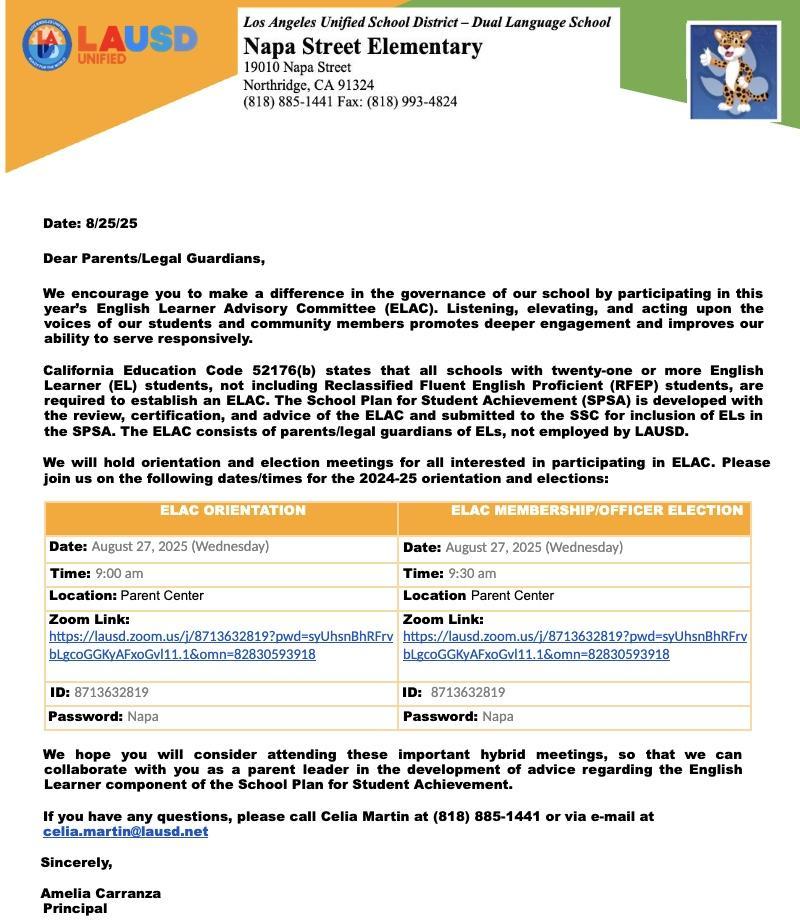 LAUSD UNIFIED

Los Angeles Unified School District – Dual Language School
Napa Street Elementary
19010 Napa Street
Northridge, CA 91324
(818) 885-1441 Fax: (818) 993-4824

Date: 8/25/25

Dear Parents/Legal Guardians,

We encourage you to make a difference in the governance of our school by participating in this year's English Learner Advisory Committee (ELAC). Listening, elevating, and acting upon the voices of our students and community members promotes deeper engagement and improves our ability to serve responsively.

California Education Code 52176(b) states that all schools with twenty-one or more English Learner (EL) students, not including Reclassified Fluent English Proficient (RFEP) students, are required to establish an ELAC. The School Plan for Student Achievement (SPSA) is developed with the review, certification, and advice of the ELAC and submitted to the SSC for inclusion of ELs in the SPSA. The ELAC consists of parents/legal guardians of ELs, not employed by LAUSD.

We will hold orientation and election meetings for all interested in participating in ELAC. Please join us on the following dates/times for the 2024-25 orientation and elections:

| ELAC ORIENTATION | ELAC MEMBERSHIP/OFFICER ELECTION |
|---|---|
| Date: August 27, 2025 (Wednesday) | Date: August 27, 2025 (Wednesday) |
| Time: 9:00 am | Time: 9:30 am |
| Location: Parent Center | Location Parent Center |
| Zoom Link: https://lausd.zoom.us/j/8713632819?pwd=syUhsnBhRFrvbLgcoGGKyAFxoGvl11.1&omn=82830593918 | Zoom Link: https://lausd.zoom.us/j/8713632819?pwd=syUhsnBhRFrvbLgcoGGKyAFxoGvl11.1&omn=82830593918 |
| ID: 8713632819 | ID: 8713632819 |
| Password: Napa | Password: Napa |

We hope you will consider attending these important hybrid meetings, so that we can collaborate with you as a parent leader in the development of advice regarding the English Learner component of the School Plan for Student Achievement.

If you have any questions, please call Celia Martin at (818) 885-1441 or via e-mail at celia.martin@lausd.net

Sincerely,

Amelia Carranza
Principal